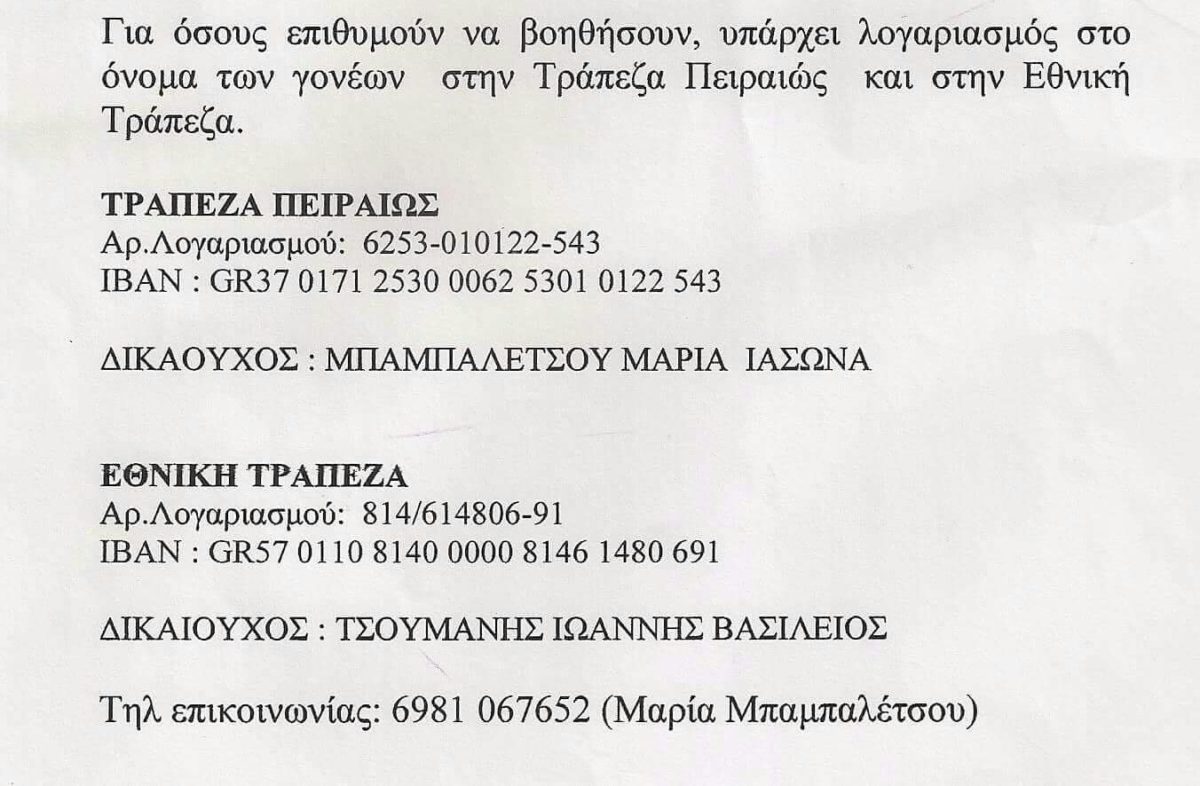 Για όσους επιθυμούν να βοηθήσουν, υπάρχει λογαριασμός στο όνομα των γονέων στην Τράπεζα Πειραιώς και στην Εθνική Τράπεζα.

ΤΡΑΠΕΖΑ ΠΕΙΡΑΙΩΣ
Αρ.Λογαριασμού: 6253-010122-543
IBAN : GR37 0171 2530 0062 5301 0122 543

ΔΙΚΑΟΥΧΟΣ : ΜΠΑΜΠΑΛΕΤΣΟΥ ΜΑΡΙΑ ΙΑΣΩΝΑ

ΕΘΝΙΚΗ ΤΡΑΠΕΖΑ
Αρ.Λογαριασμού: 814/614806-91
IBAN : GR57 0110 8140 0000 8146 1480 691

ΔΙΚΑΙΟΥΧΟΣ : ΤΣΟΥΜΑΝΗΣ ΙΩΑΝΝΗΣ ΒΑΣΙΛΕΙΟΣ

Τηλ επικοινωνίας: 6981 067652 (Μαρία Μπαμπαλέτσου)